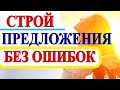 СТРОЙ
ПРЕДЛОЖЕНИЯ
БЕЗ ОШИБОК